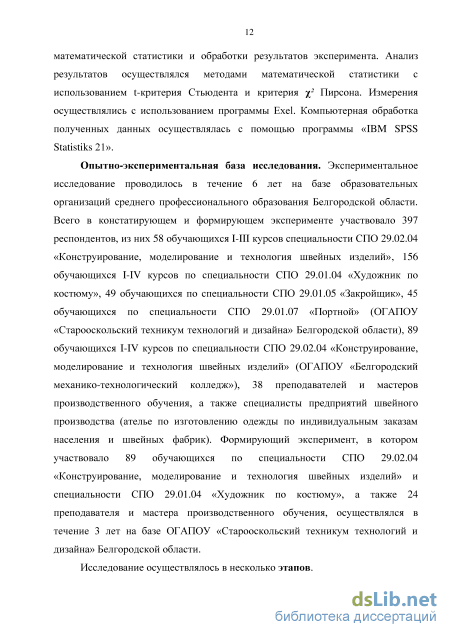 12

математической статистики и обработки результатов эксперимента. Анализ результатов осуществлялся методами математической статистики с использованием t-критерия Стьюдента и критерия $\chi^2$ Пирсона. Измерения осуществлялись с использованием программы Exel. Компьютерная обработка полученных данных осуществлялась с помощью программы «IBM SPSS Statistiks 21».

**Опытно-экспериментальная база исследования.** Экспериментальное исследование проводилось в течение 6 лет на базе образовательных организаций среднего профессионального образования Белгородской области. Всего в констатирующем и формирующем эксперименте участвовало 397 респондентов, из них 58 обучающихся I-III курсов специальности СПО 29.02.04 «Конструирование, моделирование и технология швейных изделий», 156 обучающихся I-IV курсов по специальности СПО 29.01.04 «Художник по костюму», 49 обучающихся по специальности СПО 29.01.05 «Закройщик», 45 обучающихся по специальности СПО 29.01.07 «Портной» (ОГАПОУ «Старооскольский техникум технологий и дизайна» Белгородской области), 89 обучающихся I-IV курсов по специальности СПО 29.02.04 «Конструирование, моделирование и технология швейных изделий» (ОГАПОУ «Белгородский механико-технологический колледж»), 38 преподавателей и мастеров производственного обучения, а также специалисты предприятий швейного производства (ателье по изготовлению одежды по индивидуальным заказам населения и швейных фабрик). Формирующий эксперимент, в котором участвовало 89 обучающихся по специальности СПО 29.02.04 «Конструирование, моделирование и технология швейных изделий» и специальности СПО 29.01.04 «Художник по костюму», а также 24 преподавателя и мастера производственного обучения, осуществлялся в течение 3 лет на базе ОГАПОУ «Старооскольский техникум технологий и дизайна» Белгородской области.

Исследование осуществлялось в несколько **этапов**.

dsLib.net
библиотека диссертаций